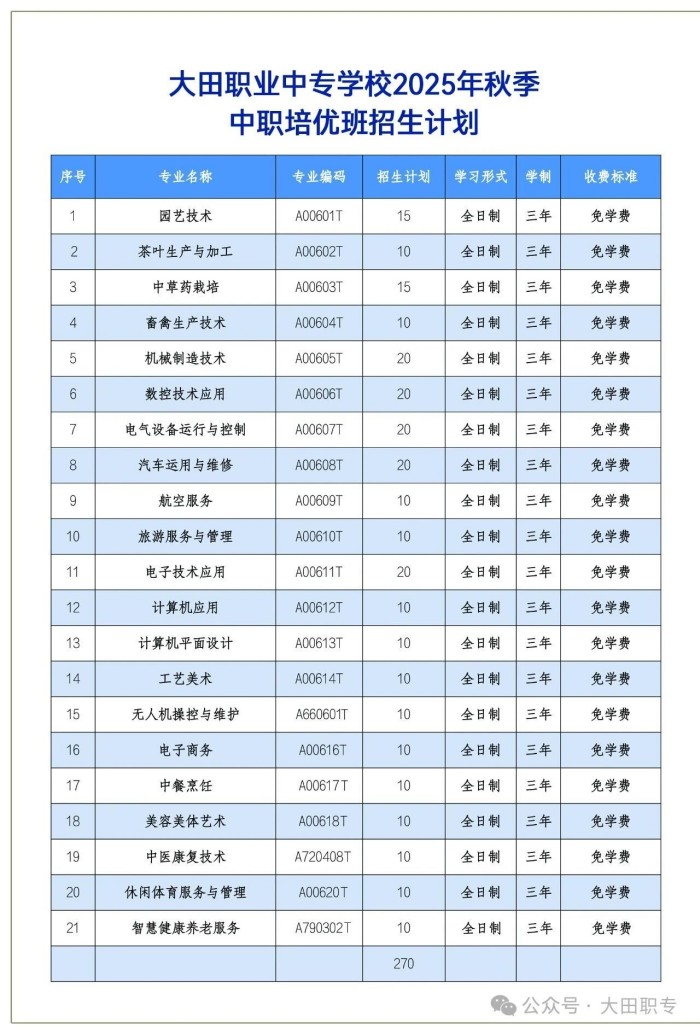 大田职业中专学校2025年秋季
中职培优班招生计划

| 序号 | 专业名称 | 专业编码 | 招生计划 | 学习形式 | 学制 | 收费标准 |
|---|---|---|---|---|---|---|
| 1 | 园艺技术 | A00601T | 15 | 全日制 | 三年 | 免学费 |
| 2 | 茶叶生产与加工 | A00602T | 10 | 全日制 | 三年 | 免学费 |
| 3 | 中草药栽培 | A00603T | 15 | 全日制 | 三年 | 免学费 |
| 4 | 畜禽生产技术 | A00604T | 10 | 全日制 | 三年 | 免学费 |
| 5 | 机械制造技术 | A00605T | 20 | 全日制 | 三年 | 免学费 |
| 6 | 数控技术应用 | A00606T | 20 | 全日制 | 三年 | 免学费 |
| 7 | 电气设备运行与控制 | A00607T | 20 | 全日制 | 三年 | 免学费 |
| 8 | 汽车运用与维修 | A00608T | 20 | 全日制 | 三年 | 免学费 |
| 9 | 航空服务 | A00609T | 10 | 全日制 | 三年 | 免学费 |
| 10 | 旅游服务与管理 | A00610T | 10 | 全日制 | 三年 | 免学费 |
| 11 | 电子技术应用 | A00611T | 20 | 全日制 | 三年 | 免学费 |
| 12 | 计算机应用 | A00612T | 10 | 全日制 | 三年 | 免学费 |
| 13 | 计算机平面设计 | A00613T | 10 | 全日制 | 三年 | 免学费 |
| 14 | 工艺美术 | A00614T | 10 | 全日制 | 三年 | 免学费 |
| 15 | 无人机操控与维护 | A660601T | 10 | 全日制 | 三年 | 免学费 |
| 16 | 电子商务 | A00616T | 10 | 全日制 | 三年 | 免学费 |
| 17 | 中餐烹饪 | A00617T | 10 | 全日制 | 三年 | 免学费 |
| 18 | 美容美体艺术 | A00618T | 10 | 全日制 | 三年 | 免学费 |
| 19 | 中医康复技术 | A720408T | 10 | 全日制 | 三年 | 免学费 |
| 20 | 休闲体育服务与管理 | A00620T | 10 | 全日制 | 三年 | 免学费 |
| 21 | 智慧健康养老服务 | A790302T | 10 | 全日制 | 三年 | 免学费 |
| | | | 270 | | | |

公众号 · 大田职专